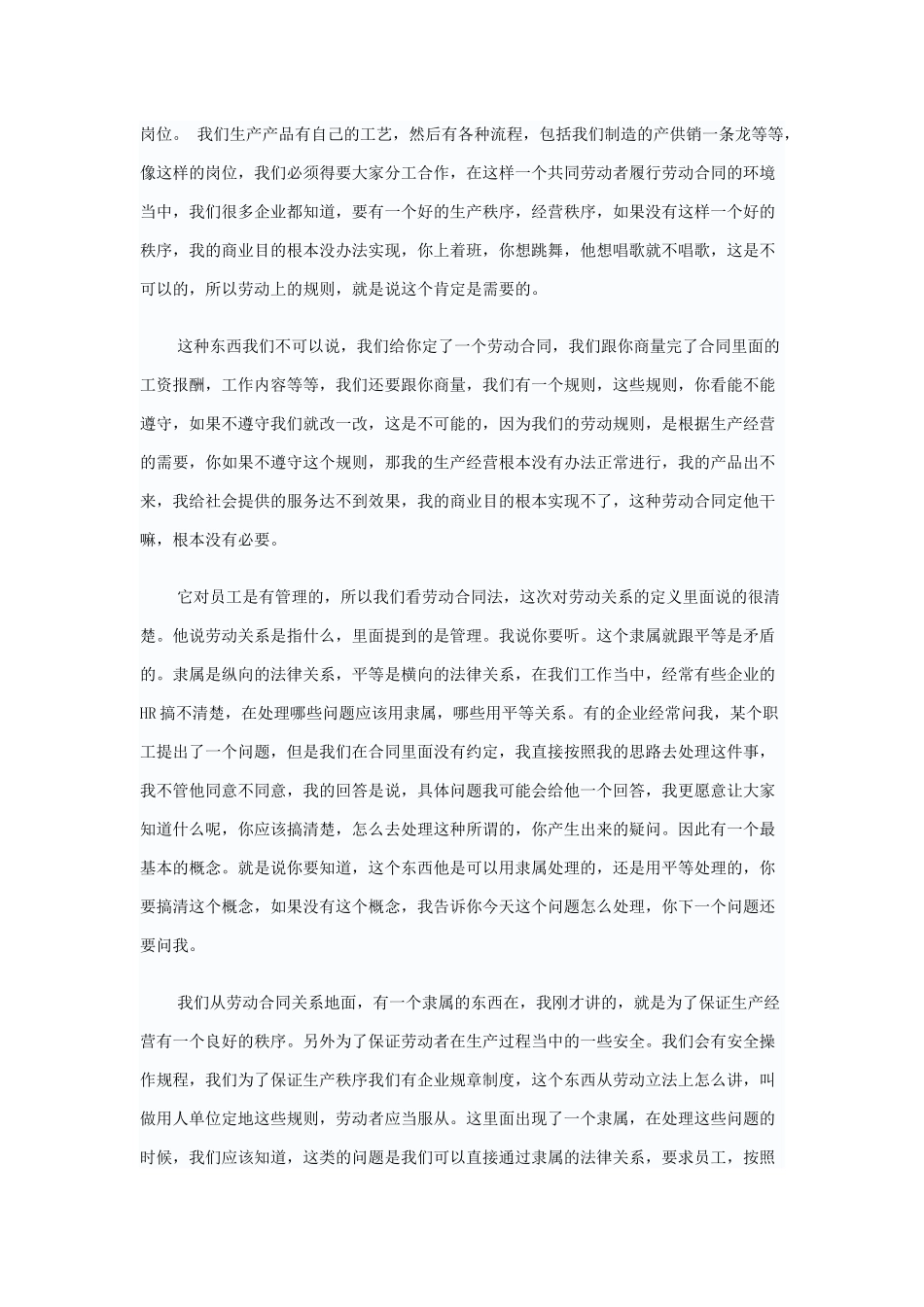 岗位。 我们生产产品有自己的工艺，然后有各种流程，包括我们制造的产供销一条龙等等，像这样的岗位，我们必须得要大家分工合作，在这样一个共同劳动者履行劳动合同的环境当中，我们很多企业都知道，要有一个好的生产秩序，经营秩序，如果没有这样一个好的秩序，我的商业目的根本没办法实现，你上着班，你想跳舞，他想唱歌就不唱歌，这是不可以的，所以劳动上的规则，就是说这个肯定是需要的。

这种东西我们不可以说，我们给你定了一个劳动合同，我们跟你商量完了合同里面的工资报酬，工作内容等等，我们还要跟你商量，我们有一个规则，这些规则，你看能不能遵守，如果不遵守我们就改一改，这是不可能的，因为我们的劳动规则，是根据生产经营的需要，你如果不遵守这个规则，那我的生产经营根本没有办法正常进行，我的产品出不来，我给社会提供的服务达不到效果，我的商业目的根本实现不了，这种劳动合同定他干嘛，根本没有必要。

它对员工是有管理的，所以我们看劳动合同法，这次对劳动关系的定义里面说的很清楚。他说劳动关系是指什么，里面提到的是管理。我说你要听。这个隶属就跟平等是矛盾的。隶属是纵向的法律关系，平等是横向的法律关系，在我们工作当中，经常有些企业的HR搞不清楚，在处理哪些问题应该用隶属，哪些用平等关系。有的企业经常问我，某个职工提出了一个问题，但是我们在合同里面没有约定，我直接按照我的思路去处理这件事，我不管他同意不同意，我的回答是说，具体问题我可能会给他一个回答，我更愿意让大家知道什么呢，你应该搞清楚，怎么去处理这种所谓的，你产生出来的疑问。因此有一个最基本的概念。就是说你要知道，这个东西他是可以用隶属处理的，还是用平等处理的，你要搞清这个概念，如果没有这个概念，我告诉你今天这个问题怎么处理，你下一个问题还要问我。

我们从劳动合同关系地面，有一个隶属的东西在，我刚才讲的，就是为了保证生产经营有一个良好的秩序。另外为了保证劳动者在生产过程当中的一些安全。我们会有安全操作规程，我们为了保证生产秩序我们有企业规章制度，这个东西从劳动立法上怎么讲，叫做用人单位定地这些规则，劳动者应当服从。这里面出现了一个隶属，在处理这些问题的时候，我们应该知道，这类的问题是我们可以直接通过隶属的法律关系，要求员工，按照